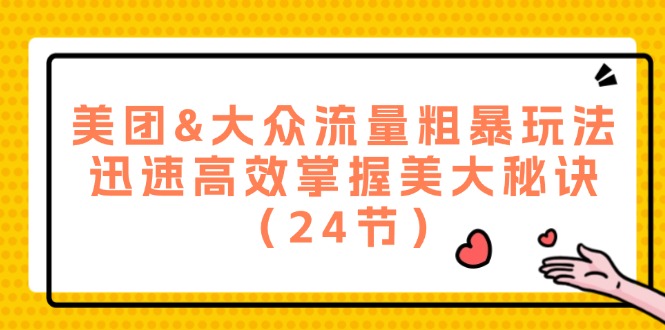 美团&大众流量粗暴玩法
迅速高效掌握美大秘诀
（24节）